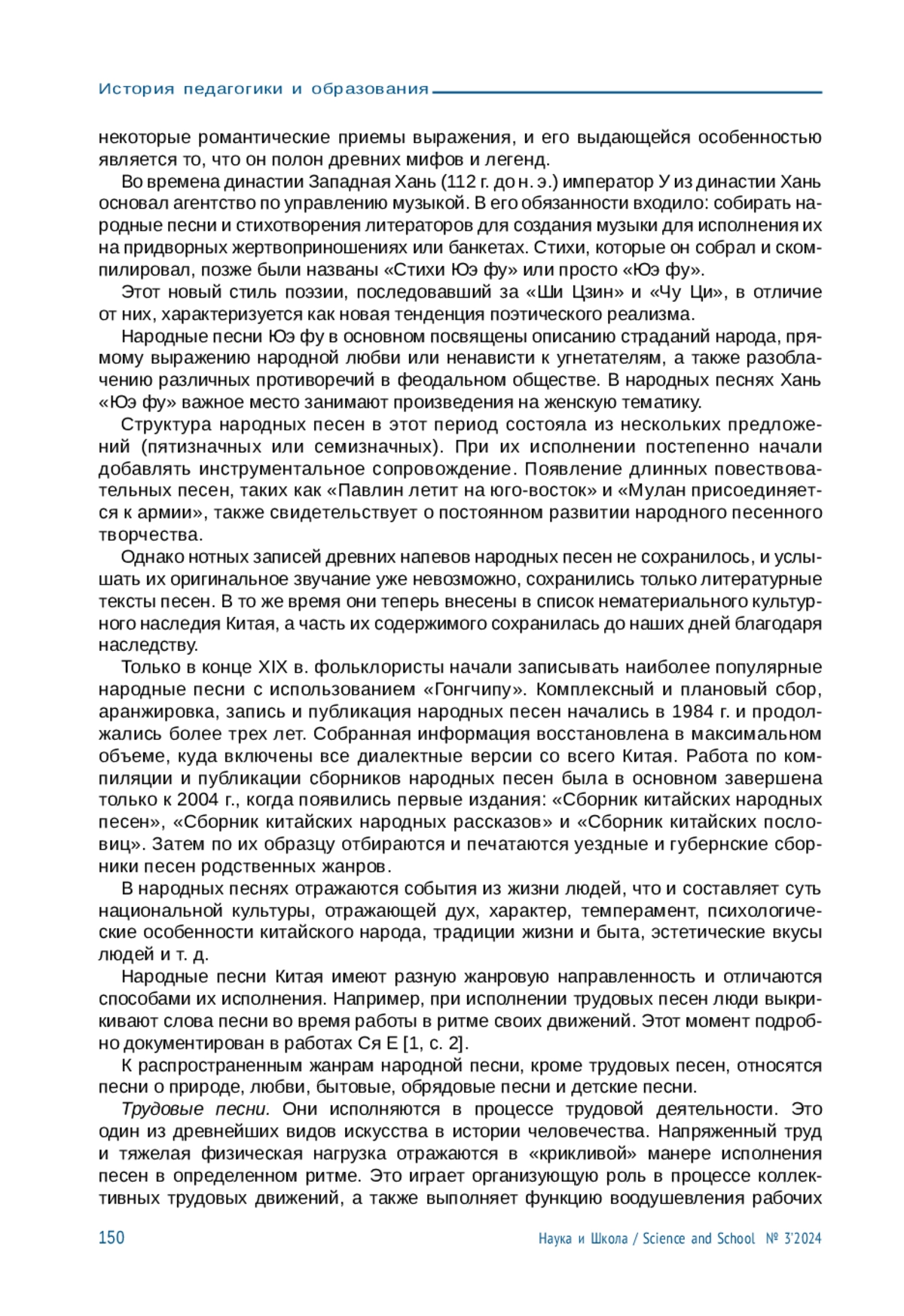 История педагогики и образования

некоторые романтические приемы выражения, и его выдающейся особенностью является то, что он полон древних мифов и легенд.

Во времена династии Западная Хань (112 г. до н. э.) император У из династии Хань основал агентство по управлению музыкой. В его обязанности входило: собирать народные песни и стихотворения литераторов для создания музыки для исполнения их на придворных жертвоприношениях или банкетах. Стихи, которые он собрал и скомпилировал, позже были названы «Стихи Юэ фу» или просто «Юэ фу».

Этот новый стиль поэзии, последовавший за «Ши Цзин» и «Чу Ци», в отличие от них, характеризуется как новая тенденция поэтического реализма.

Народные песни Юэ фу в основном посвящены описанию страданий народа, прямому выражению народной любви или ненависти к угнетателям, а также разоблачению различных противоречий в феодальном обществе. В народных песнях Хань «Юэ фу» важное место занимают произведения на женскую тематику.

Структура народных песен в этот период состояла из нескольких предложений (пятизначных или семизначных). При их исполнении постепенно начали добавлять инструментальное сопровождение. Появление длинных повествовательных песен, таких как «Павлин летит на юго-восток» и «Мулан присоединяется к армии», также свидетельствует о постоянном развитии народного песенного творчества.

Однако нотных записей древних напевов народных песен не сохранилось, и услышать их оригинальное звучание уже невозможно, сохранились только литературные тексты песен. В то же время они теперь внесены в список нематериального культурного наследия Китая, а часть их содержимого сохранилась до наших дней благодаря наследству.

Только в конце XIX в. фольклористы начали записывать наиболее популярные народные песни с использованием «Гонгчипу». Комплексный и плановый сбор, аранжировка, запись и публикация народных песен начались в 1984 г. и продолжались более трех лет. Собранная информация восстановлена в максимальном объеме, куда включены все диалектные версии со всего Китая. Работа по компиляции и публикации сборников народных песен была в основном завершена только к 2004 г., когда появились первые издания: «Сборник китайских народных песен», «Сборник китайских народных рассказов» и «Сборник китайских пословиц». Затем по их образцу отбираются и печатаются уездные и губернские сборники песен родственных жанров.

В народных песнях отражаются события из жизни людей, что и составляет суть национальной культуры, отражающей дух, характер, темперамент, психологические особенности китайского народа, традиции жизни и быта, эстетические вкусы людей и т. д.

Народные песни Китая имеют разную жанровую направленность и отличаются способами их исполнения. Например, при исполнении трудовых песен люди выкрикивают слова песни во время работы в ритме своих движений. Этот момент подробно документирован в работах Ся Е [1, с. 2].

К распространенным жанрам народной песни, кроме трудовых песен, относятся песни о природе, любви, бытовые, обрядовые песни и детские песни.

Трудовые песни. Они исполняются в процессе трудовой деятельности. Это один из древнейших видов искусства в истории человечества. Напряженный труд и тяжелая физическая нагрузка отражаются в «крикливой» манере исполнения песен в определенном ритме. Это играет организующую роль в процессе коллективных трудовых движений, а также выполняет функцию воодушевления рабочих

150 Наука и Школа / Science and School № 3'2024